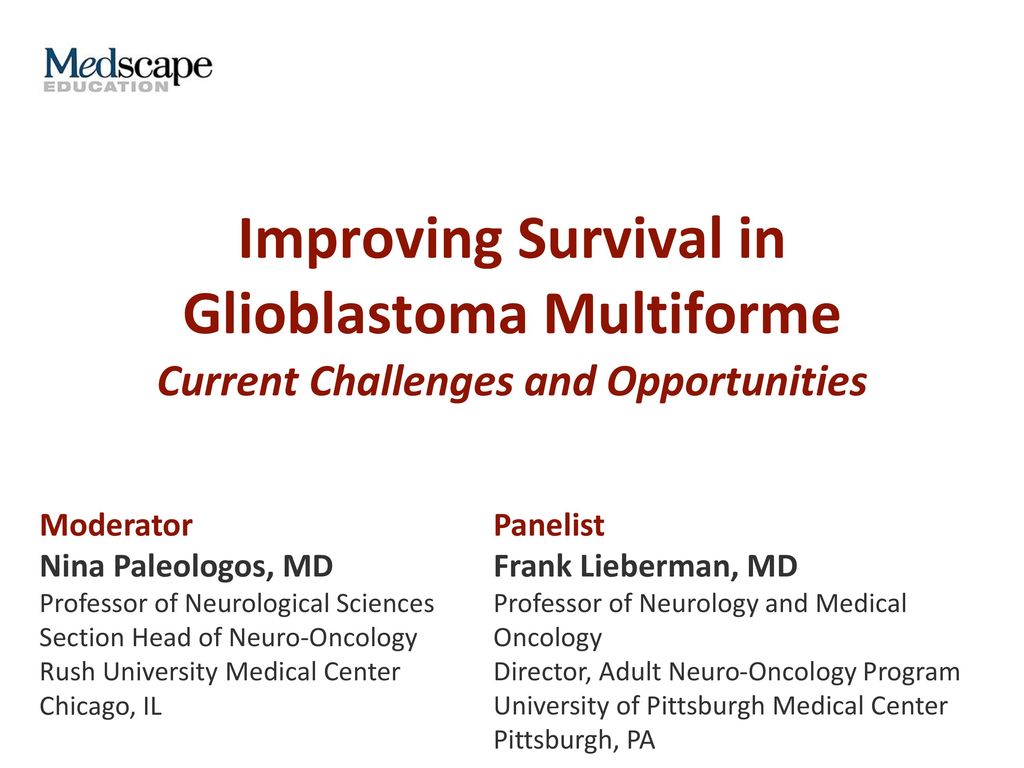 Medscape
EDUCATION

Improving Survival in Glioblastoma Multiforme
Current Challenges and Opportunities

Moderator
Nina Paleologos, MD
Professor of Neurological Sciences
Section Head of Neuro-Oncology
Rush University Medical Center
Chicago, IL

Panelist
Frank Lieberman, MD
Professor of Neurology and Medical Oncology
Director, Adult Neuro-Oncology Program
University of Pittsburgh Medical Center
Pittsburgh, PA